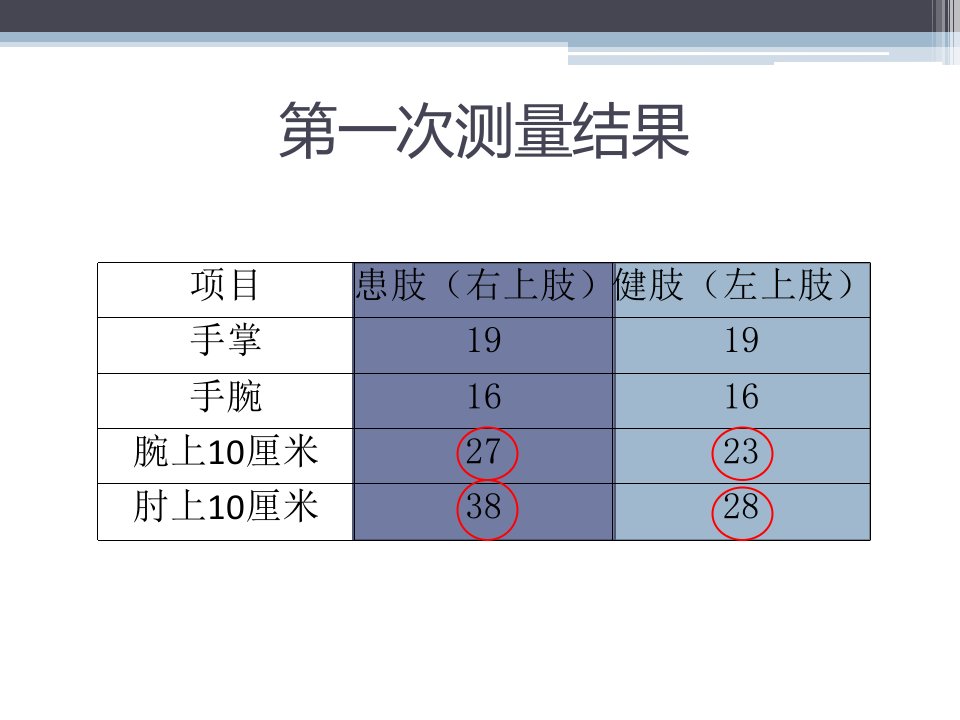 第一次测量结果

| 项目 | 患肢（右上肢） | 健肢（左上肢） |
|---|---|---|
| 手掌 | 19 | 19 |
| 手腕 | 16 | 16 |
| 腕上10厘米 | 27 | 23 |
| 肘上10厘米 | 38 | 28 |